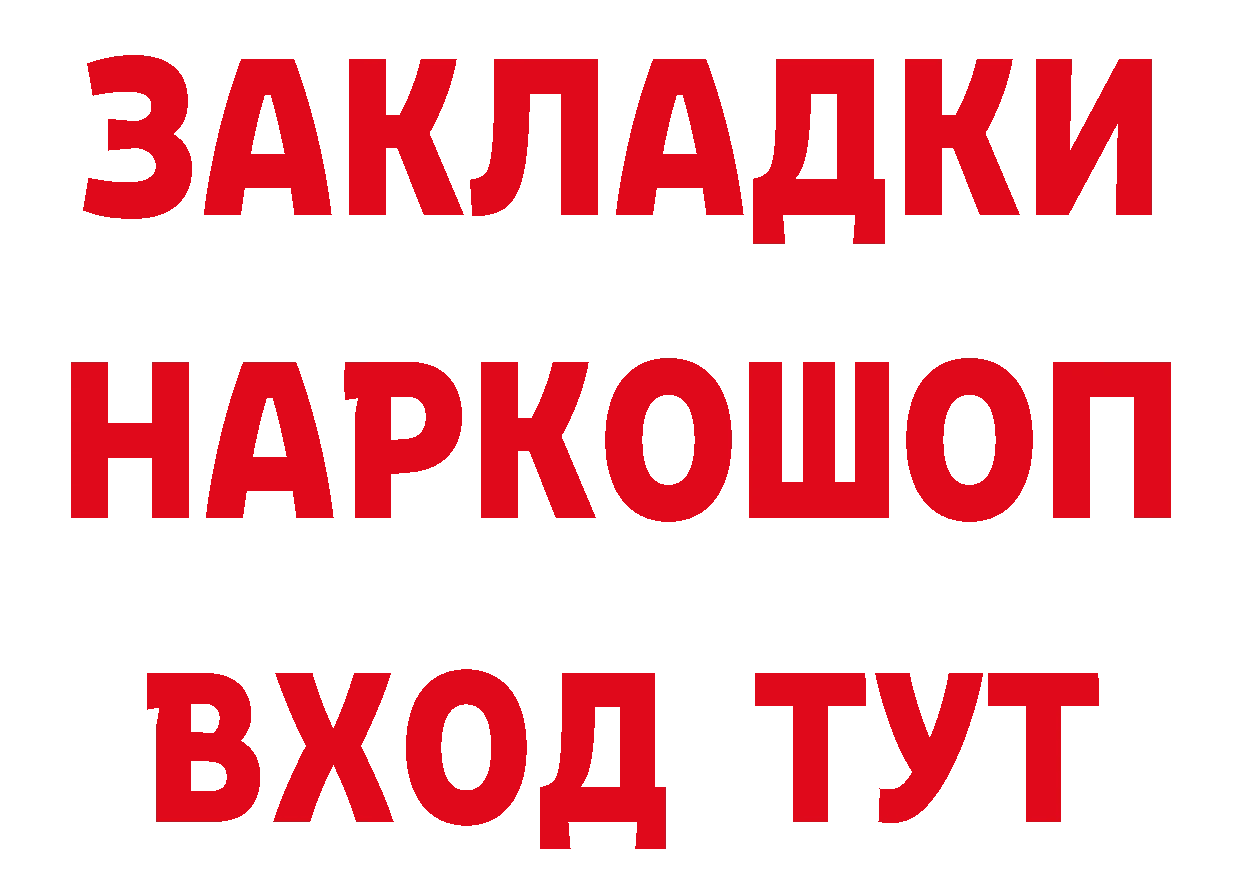 ЗАКЛАДКИ НАРКОШОП ВХОД ТУТ